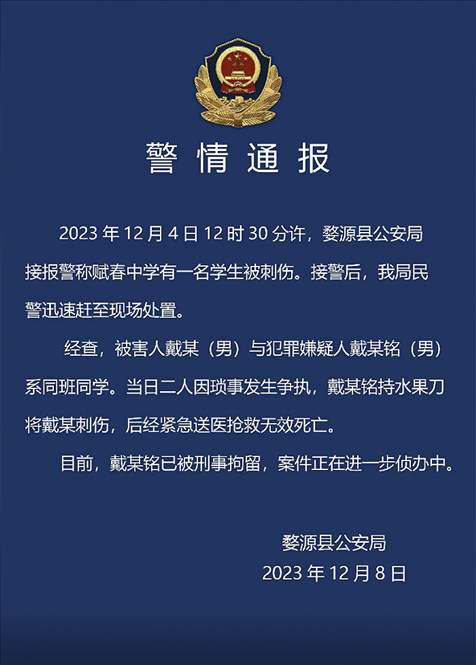 警情通报

2023 年 12 月 4 日 12 时 30 分许，婺源县公安局接报警称赋春中学有一名学生被刺伤。接警后，我局民警迅速赶至现场处置。

经查，被害人戴某（男）与犯罪嫌疑人戴某铭（男）系同班同学。当日二人因琐事发生争执，戴某铭持水果刀将戴某刺伤，后经紧急送医抢救无效死亡。

目前，戴某铭已被刑事拘留，案件正在进一步侦办中。

婺源县公安局
2023 年 12 月 8 日